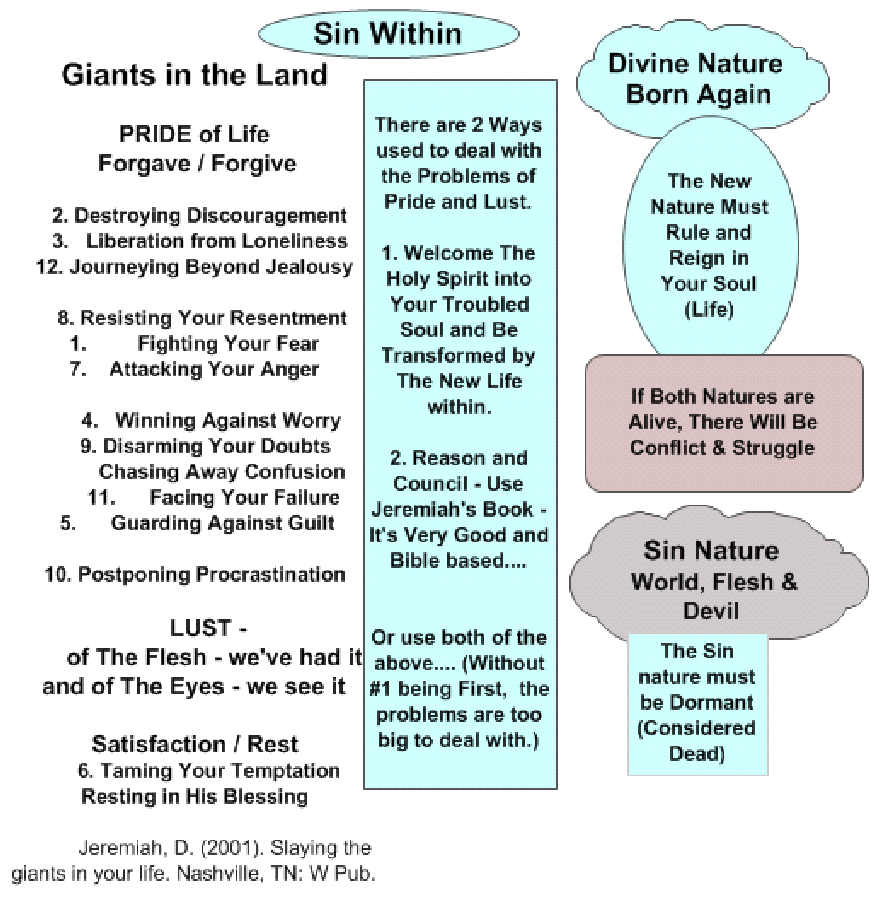 Sin Within

Giants in the Land

PRIDE of Life
Forgave / Forgive

2. Destroying Discouragement
3. Liberation from Loneliness
12. Journeying Beyond Jealousy

8. Resisting Your Resentment
1. Fighting Your Fear
7. Attacking Your Anger

4. Winning Against Worry
9. Disarming Your Doubts
Chasing Away Confusion
11. Facing Your Failure
5. Guarding Against Guilt

10. Postponing Procrastination

LUST -
of The Flesh - we've had it
and of The Eyes - we see it

Satisfaction / Rest
6. Taming Your Temptation
Resting in His Blessing

Jeremiah, D. (2001). Slaying the giants in your life. Nashville, TN: W Pub.

There are 2 Ways used to deal with the Problems of Pride and Lust.

1. Welcome The Holy Spirit into Your Troubled Soul and Be Transformed by The New Life within.

2. Reason and Council - Use Jeremiah's Book - It's Very Good and Bible based....

Or use both of the above.... (Without #1 being First, the problems are too big to deal with.)

Divine Nature Born Again

The New Nature Must Rule and Reign in Your Soul (Life)

If Both Natures are Alive, There Will Be Conflict & Struggle

Sin Nature World, Flesh & Devil

The Sin nature must be Dormant (Considered Dead)